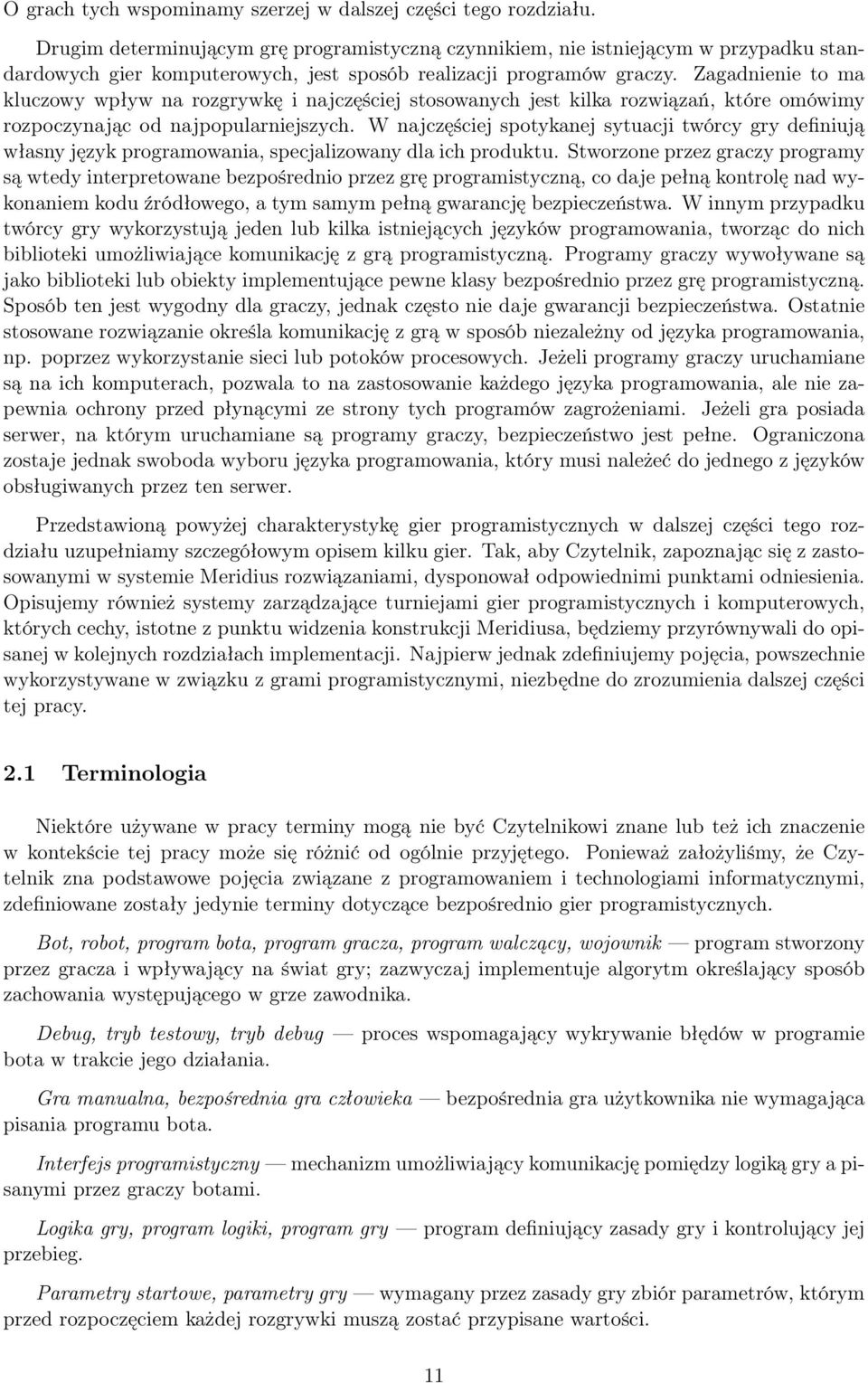 O grach tych wspominamy szerzej w dalszej części tego rozdziału.

Drugim determinującym grę programistyczną czynnikiem, nie istniejącym w przypadku standardowych gier komputerowych, jest sposób realizacji programów graczy. Zagadnienie to ma kluczowy wpływ na rozgrywkę i najczęściej stosowanych jest kilka rozwiązań, które omówimy rozpoczynając od najpopularniejszych. W najczęściej spotykanej sytuacji twórcy gry definiują własny język programowania, specjalizowany dla ich produktu. Stworzone przez graczy programy są wtedy interpretowane bezpośrednio przez grę programistyczną, co daje pełną kontrolę nad wykonaniem kodu źródłowego, a tym samym pełną gwarancję bezpieczeństwa. W innym przypadku twórcy gry wykorzystują jeden lub kilka istniejących języków programowania, tworząc do nich biblioteki umożliwiające komunikację z grą programistyczną. Programy graczy wywoływane są jako biblioteki lub obiekty implementujące pewne klasy bezpośrednio przez grę programistyczną. Sposób ten jest wygodny dla graczy, jednak często nie daje gwarancji bezpieczeństwa. Ostatnie stosowane rozwiązanie określa komunikację z grą w sposób niezależny od języka programowania, np. poprzez wykorzystanie sieci lub potoków procesowych. Jeżeli programy graczy uruchamiane są na ich komputerach, pozwala to na zastosowanie każdego języka programowania, ale nie zapewnia ochrony przed płynącymi ze strony tych programów zagrożeniami. Jeżeli gra posiada serwer, na którym uruchamiane są programy graczy, bezpieczeństwo jest pełne. Ograniczona zostaje jednak swoboda wyboru języka programowania, który musi należeć do jednego z języków obsługiwanych przez ten serwer.

Przedstawioną powyżej charakterystykę gier programistycznych w dalszej części tego rozdziału uzupełniamy szczegółowym opisem kilku gier. Tak, aby Czytelnik, zapoznając się z zastosowanymi w systemie Meridius rozwiązaniami, dysponował odpowiednimi punktami odniesienia. Opisujemy również systemy zarządzające turniejami gier programistycznych i komputerowych, których cechy, istotne z punktu widzenia konstrukcji Meridiusa, będziemy przyrównywali do opisanej w kolejnych rozdziałach implementacji. Najpierw jednak zdefiniujemy pojęcia, powszechnie wykorzystywane w związku z grami programistycznymi, niezbędne do zrozumienia dalszej części tej pracy.

2.1 Terminologia

Niektóre używane w pracy terminy mogą nie być Czytelnikowi znane lub też ich znaczenie w kontekście tej pracy może się różnić od ogólnie przyjętego. Ponieważ założyliśmy, że Czytelnik zna podstawowe pojęcia związane z programowaniem i technologiami informatycznymi, zdefiniowane zostały jedynie terminy dotyczące bezpośrednio gier programistycznych.

Bot, robot, program bota, program gracza, program walczący, wojownik — program stworzony przez gracza i wpływający na świat gry; zazwyczaj implementuje algorytm określający sposób zachowania występującego w grze zawodnika.

Debug, tryb testowy, tryb debug — proces wspomagający wykrywanie błędów w programie bota w trakcie jego działania.

Gra manualna, bezpośrednia gra człowieka — bezpośrednia gra użytkownika nie wymagająca pisania programu bota.

Interfejs programistyczny — mechanizm umożliwiający komunikację pomiędzy logiką gry a pisanymi przez graczy botami.

Logika gry, program logiki, program gry — program definiujący zasady gry i kontrolujący jej przebieg.

Parametry startowe, parametry gry — wymagany przez zasady gry zbiór parametrów, którym przed rozpoczęciem każdej rozgrywki muszą zostać przypisane wartości.

11